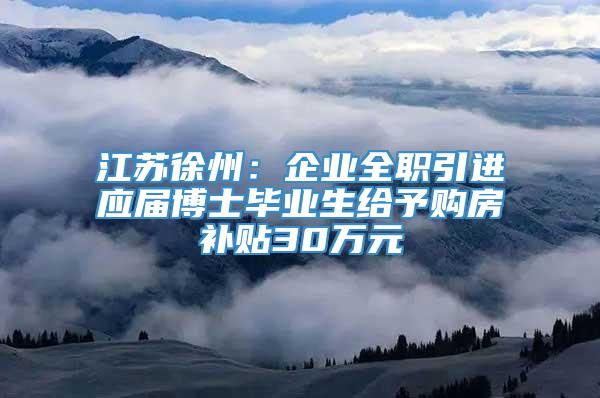 江苏徐州：企业全职引进应届博士毕业生给予购房补贴30万元